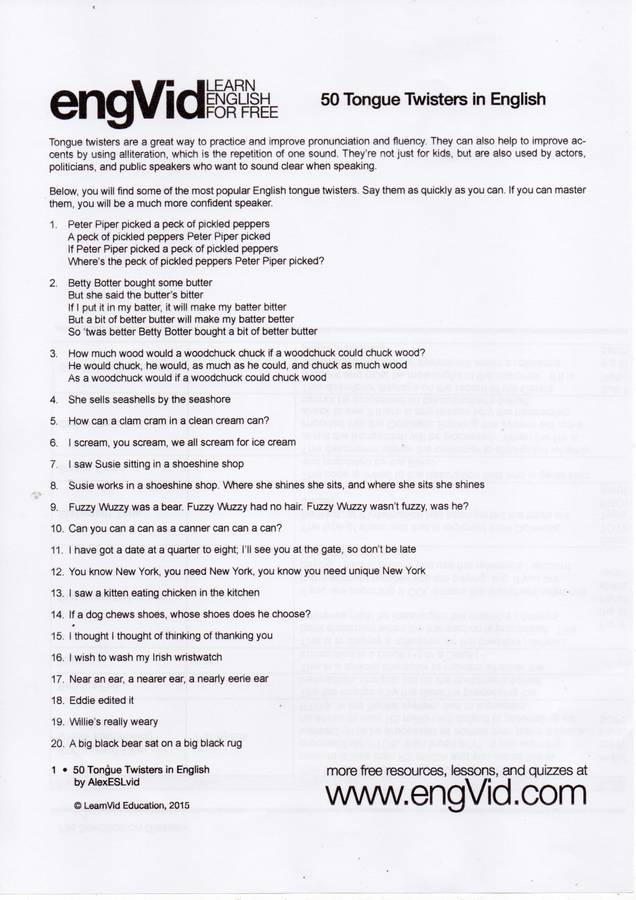 engVid LEARN ENGLISH FOR FREE

50 Tongue Twisters in English

Tongue twisters are a great way to practice and improve pronunciation and fluency. They can also help to improve accents by using alliteration, which is the repetition of one sound. They're not just for kids, but are also used by actors, politicians, and public speakers who want to sound clear when speaking.

Below, you will find some of the most popular English tongue twisters. Say them as quickly as you can. If you can master them, you will be a much more confident speaker.

1. Peter Piper picked a peck of pickled peppers
A peck of pickled peppers Peter Piper picked
If Peter Piper picked a peck of pickled peppers
Where's the peck of pickled peppers Peter Piper picked?

2. Betty Botter bought some butter
But she said the butter's bitter
If I put it in my batter, it will make my batter bitter
But a bit of better butter will make my batter better
So 'twas better Betty Botter bought a bit of better butter

3. How much wood would a woodchuck chuck if a woodchuck could chuck wood?
He would chuck, he would, as much as he could, and chuck as much wood
As a woodchuck would if a woodchuck could chuck wood

4. She sells seashells by the seashore

5. How can a clam cram in a clean cream can?

6. I scream, you scream, we all scream for ice cream

7. I saw Susie sitting in a shoeshine shop

8. Susie works in a shoeshine shop. Where she shines she sits, and where she sits she shines

9. Fuzzy Wuzzy was a bear. Fuzzy Wuzzy had no hair. Fuzzy Wuzzy wasn't fuzzy, was he?

10. Can you can a can as a canner can can a can?

11. I have got a date at a quarter to eight; I'll see you at the gate, so don't be late

12. You know New York, you need New York, you know you need unique New York

13. I saw a kitten eating chicken in the kitchen

14. If a dog chews shoes, whose shoes does he choose?

15. I thought I thought of thinking of thanking you

16. I wish to wash my Irish wristwatch

17. Near an ear, a nearer ear, a nearly eerie ear

18. Eddie edited it

19. Willie's really weary

20. A big black bear sat on a big black rug

1 • 50 Tongue Twisters in English
by AlexESLvid

© LearnVid Education, 2015

more free resources, lessons, and quizzes at
www.engVid.com